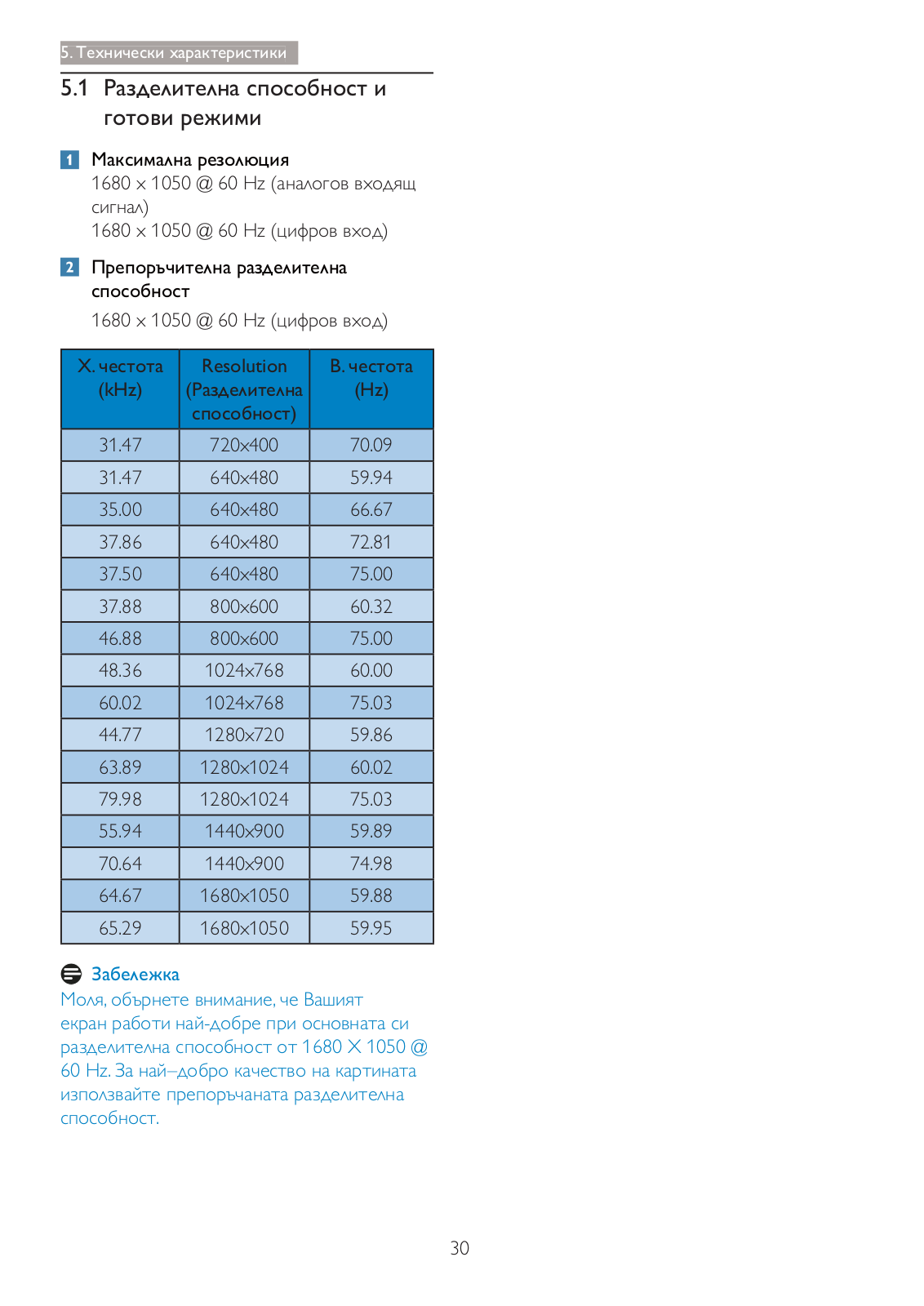 5. Технически характеристики

5.1 Разделителна способност и готови режими

1 Максимална резолюция
1680 x 1050 @ 60 Hz (аналогов входящ сигнал)
1680 x 1050 @ 60 Hz (цифров вход)

2 Препоръчителна разделителна способност
1680 x 1050 @ 60 Hz (цифров вход)

| Х. честота (kHz) | Resolution (Разделителна способност) | В. честота (Hz) |
|---|---|---|
| 31.47 | 720x400 | 70.09 |
| 31.47 | 640x480 | 59.94 |
| 35.00 | 640x480 | 66.67 |
| 37.86 | 640x480 | 72.81 |
| 37.50 | 640x480 | 75.00 |
| 37.88 | 800x600 | 60.32 |
| 46.88 | 800x600 | 75.00 |
| 48.36 | 1024x768 | 60.00 |
| 60.02 | 1024x768 | 75.03 |
| 44.77 | 1280x720 | 59.86 |
| 63.89 | 1280x1024 | 60.02 |
| 79.98 | 1280x1024 | 75.03 |
| 55.94 | 1440x900 | 59.89 |
| 70.64 | 1440x900 | 74.98 |
| 64.67 | 1680x1050 | 59.88 |
| 65.29 | 1680x1050 | 59.95 |

Забележка
Моля, обърнете внимание, че Вашият екран работи най-добре при основната си разделителна способност от 1680 X 1050 @ 60 Hz. За най–добро качество на картината използвайте препоръчаната разделителна способност.

30